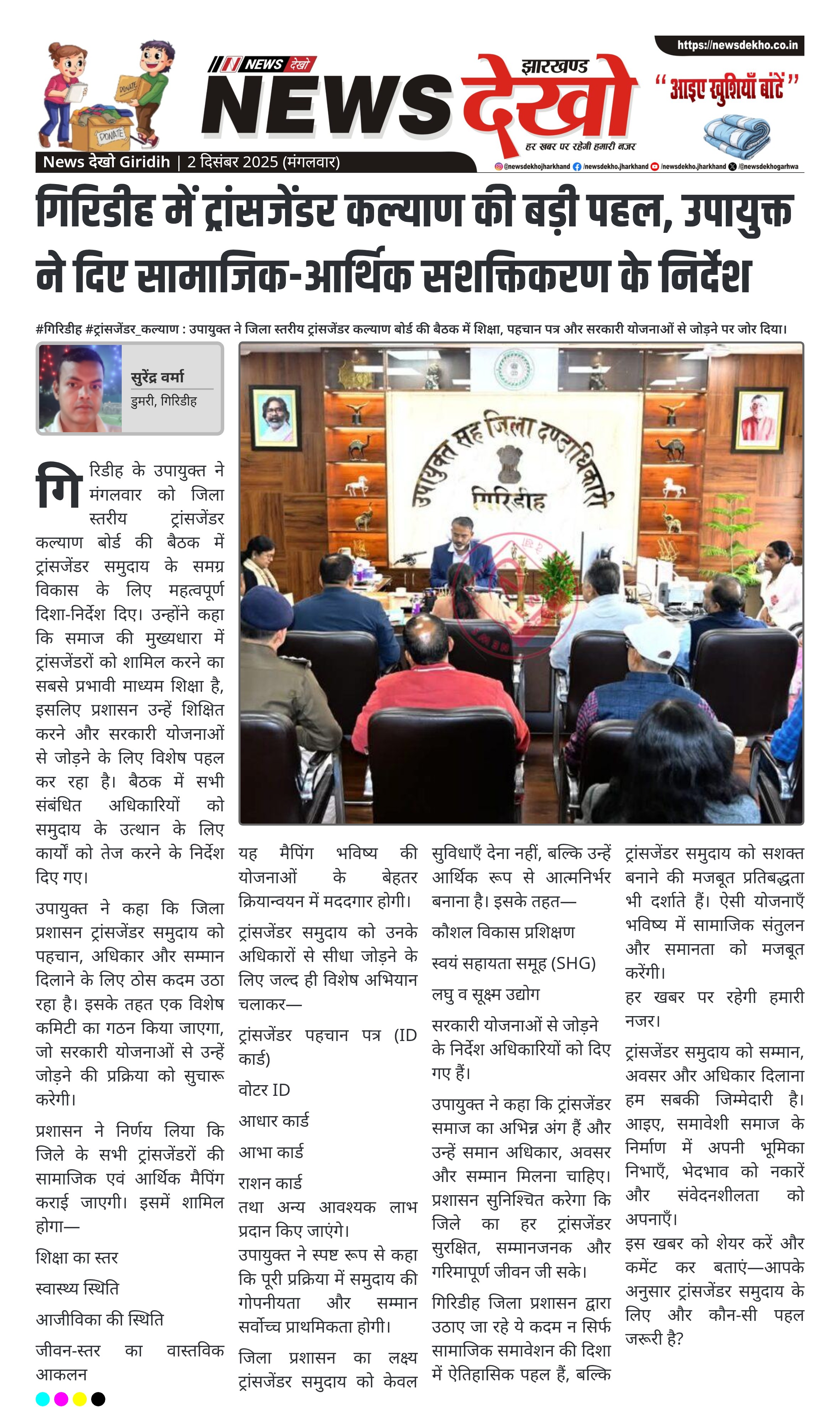 DONATE

DONATE

NEWS देखो

झारखण्ड

NEWS देखो

हर खबर पर रहेगी हमारी नजर

https://newsdekho.co.in

"आइए खुशियाँ बांटें"

News देखो Giridih | 2 दिसंबर 2025 (मंगलवार)

@newsdekhojharkhand /newsdekho.jharkhand /newsdekho.jharkhand /@newsdekhogarhwa

गिरिडीह में ट्रांसजेंडर कल्याण की बड़ी पहल, उपायुक्त ने दिए सामाजिक-आर्थिक सशक्तिकरण के निर्देश

#गिरिडीह #ट्रांसजेंडर_कल्याण : उपायुक्त ने जिला स्तरीय ट्रांसजेंडर कल्याण बोर्ड की बैठक में शिक्षा, पहचान पत्र और सरकारी योजनाओं से जोड़ने पर जोर दिया।

सुरेंद्र वर्मा
डुमरी, गिरिडीह

उपायुक्त सह जिला दण्डाधिकारी
गिरिडीह

गिरिडीह के उपायुक्त ने मंगलवार को जिला स्तरीय ट्रांसजेंडर कल्याण बोर्ड की बैठक में ट्रांसजेंडर समुदाय के समग्र विकास के लिए महत्वपूर्ण दिशा-निर्देश दिए। उन्होंने कहा कि समाज की मुख्यधारा में ट्रांसजेंडरों को शामिल करने का सबसे प्रभावी माध्यम शिक्षा है, इसलिए प्रशासन उन्हें शिक्षित करने और सरकारी योजनाओं से जोड़ने के लिए विशेष पहल कर रहा है। बैठक में सभी संबंधित अधिकारियों को समुदाय के उत्थान के लिए कार्यों को तेज करने के निर्देश दिए गए।

उपायुक्त ने कहा कि जिला प्रशासन ट्रांसजेंडर समुदाय को पहचान, अधिकार और सम्मान दिलाने के लिए ठोस कदम उठा रहा है। इसके तहत एक विशेष कमिटी का गठन किया जाएगा, जो सरकारी योजनाओं से उन्हें जोड़ने की प्रक्रिया को सुचारू करेगी।

प्रशासन ने निर्णय लिया कि जिले के सभी ट्रांसजेंडरों की सामाजिक एवं आर्थिक मैपिंग कराई जाएगी। इसमें शामिल होगा—

शिक्षा का स्तर

स्वास्थ्य स्थिति

आजीविका की स्थिति

जीवन-स्तर का वास्तविक आकलन

यह मैपिंग भविष्य की योजनाओं के बेहतर क्रियान्वयन में मददगार होगी।

ट्रांसजेंडर समुदाय को उनके अधिकारों से सीधा जोड़ने के लिए जल्द ही विशेष अभियान चलाकर—

ट्रांसजेंडर पहचान पत्र (ID कार्ड)

वोटर ID

आधार कार्ड

आभा कार्ड

राशन कार्ड

तथा अन्य आवश्यक लाभ प्रदान किए जाएंगे।

उपायुक्त ने स्पष्ट रूप से कहा कि पूरी प्रक्रिया में समुदाय की गोपनीयता और सम्मान सर्वोच्च प्राथमिकता होगी।

जिला प्रशासन का लक्ष्य ट्रांसजेंडर समुदाय को केवल सुविधाएँ देना नहीं, बल्कि उन्हें आर्थिक रूप से आत्मनिर्भर बनाना है। इसके तहत—

कौशल विकास प्रशिक्षण

स्वयं सहायता समूह (SHG)

लघु व सूक्ष्म उद्योग

सरकारी योजनाओं से जोड़ने के निर्देश अधिकारियों को दिए गए हैं।

उपायुक्त ने कहा कि ट्रांसजेंडर समाज का अभिन्न अंग हैं और उन्हें समान अधिकार, अवसर और सम्मान मिलना चाहिए। प्रशासन सुनिश्चित करेगा कि जिले का हर ट्रांसजेंडर सुरक्षित, सम्मानजनक और गरिमापूर्ण जीवन जी सके।

गिरिडीह जिला प्रशासन द्वारा उठाए जा रहे ये कदम न सिर्फ सामाजिक समावेशन की दिशा में ऐतिहासिक पहल हैं, बल्कि ट्रांसजेंडर समुदाय को सशक्त बनाने की मजबूत प्रतिबद्धता भी दर्शाते हैं। ऐसी योजनाएँ भविष्य में सामाजिक संतुलन और समानता को मजबूत करेंगी।

हर खबर पर रहेगी हमारी नजर।

ट्रांसजेंडर समुदाय को सम्मान, अवसर और अधिकार दिलाना हम सबकी जिम्मेदारी है। आइए, समावेशी समाज के निर्माण में अपनी भूमिका निभाएँ, भेदभाव को नकारें और संवेदनशीलता को अपनाएँ।

इस खबर को शेयर करें और कमेंट कर बताएं—आपके अनुसार ट्रांसजेंडर समुदाय के लिए और कौन-सी पहल जरूरी है?